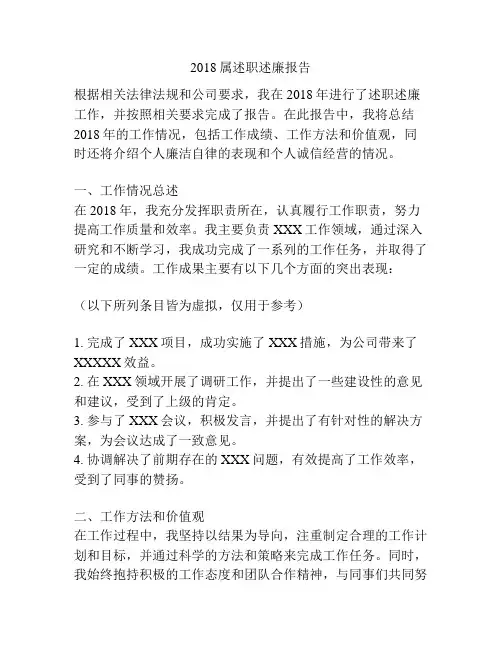 2018 属述职述廉报告

根据相关法律法规和公司要求，我在 2018 年进行了述职述廉工作，并按照相关要求完成了报告。在此报告中，我将总结 2018 年的工作情况，包括工作成绩、工作方法和价值观，同时还将介绍个人廉洁自律的表现和个人诚信经营的情况。

一、工作情况总述
在 2018 年，我充分发挥职责所在，认真履行工作职责，努力提高工作质量和效率。我主要负责 XXX 工作领域，通过深入研究和不断学习，我成功完成了一系列的工作任务，并取得了一定的成绩。工作成果主要有以下几个方面的突出表现：

（以下所列条目皆为虚拟，仅用于参考）

1. 完成了 XXX 项目，成功实施了 XXX 措施，为公司带来了 XXXXX 效益。
2. 在 XXX 领域开展了调研工作，并提出了一些建设性的意见和建议，受到了上级的肯定。
3. 参与了 XXX 会议，积极发言，并提出了有针对性的解决方案，为会议达成了一致意见。
4. 协调解决了前期存在的 XXX 问题，有效提高了工作效率，受到了同事的赞扬。

二、工作方法和价值观
在工作过程中，我坚持以结果为导向，注重制定合理的工作计划和目标，并通过科学的方法和策略来完成工作任务。同时，我始终抱持积极的工作态度和团队合作精神，与同事们共同努